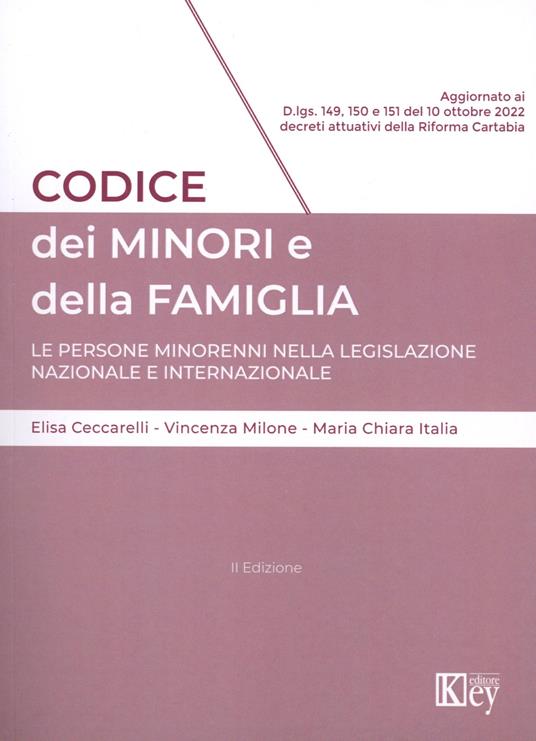 Aggiornato ai
D.lgs. 149, 150 e 151 del 10 ottobre 2022
decreti attuativi della Riforma Cartabia

CODICE
dei MINORI e
della FAMIGLIA

LE PERSONE MINORENNI NELLA LEGISLAZIONE NAZIONALE E INTERNAZIONALE

Elisa Ceccarelli - Vincenza Milone - Maria Chiara Italia

II Edizione

Key editore